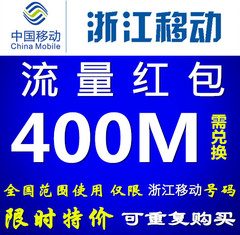 中国移动
China Mobile

浙江移动

流量红包

400M

需兑换

全国范围使用 仅限 浙江移动号码

限时特价 可重复购买